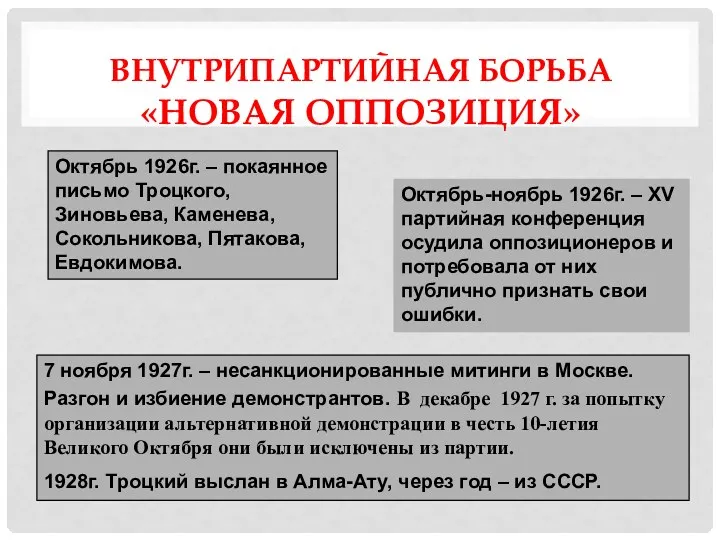 ВНУТРИПАРТИЙНАЯ БОРЬБА «НОВАЯ ОППОЗИЦИЯ»

Октябрь 1926г. – покаянное письмо Троцкого, Зиновьева, Каменева, Сокольникова, Пятакова, Евдокимова.

Октябрь-ноябрь 1926г. – XV партийная конференция осудила оппозиционеров и потребовала от них публично признать свои ошибки.

7 ноября 1927г. – несанкционированные митинги в Москве.

Разгон и избиение демонстрантов. В декабре 1927 г. за попытку организации альтернативной демонстрации в честь 10-летия Великого Октября они были исключены из партии.

1928г. Троцкий выслан в Алма-Ату, через год – из СССР.